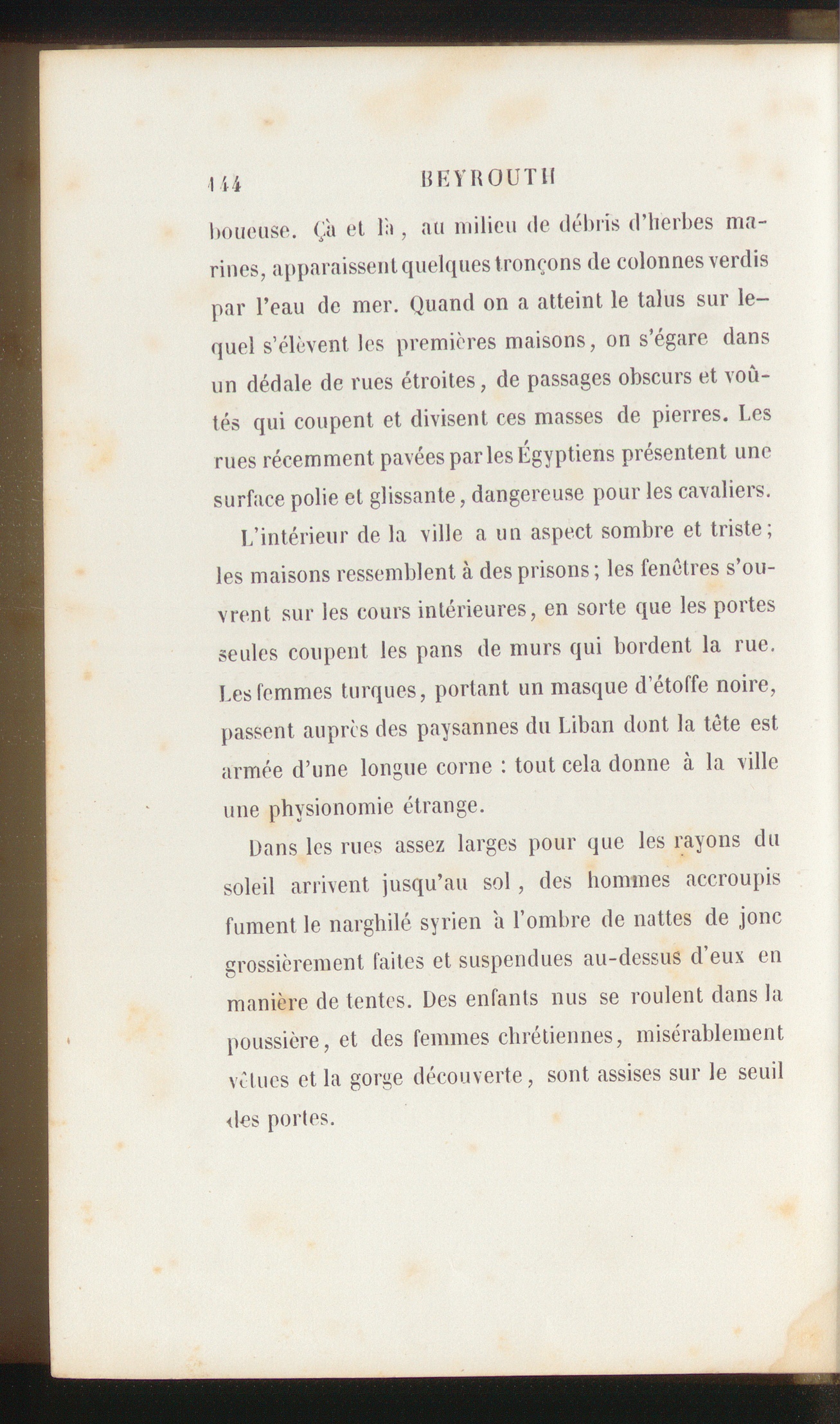 144 BEYROUTH

boueuse. Çà et là, au milieu de débris d'herbes marines, apparaissent quelques tronçons de colonnes verdis par l'eau de mer. Quand on a atteint le talus sur lequel s'élèvent les premières maisons, on s'égare dans un dédale de rues étroites, de passages obscurs et voûtés qui coupent et divisent ces masses de pierres. Les rues récemment pavées par les Égyptiens présentent une surface polie et glissante, dangereuse pour les cavaliers.

L'intérieur de la ville a un aspect sombre et triste; les maisons ressemblent à des prisons; les fenêtres s'ouvrent sur les cours intérieures, en sorte que les portes seules coupent les pans de murs qui bordent la rue. Les femmes turques, portant un masque d'étoffe noire, passent auprès des paysannes du Liban dont la tête est armée d'une longue corne : tout cela donne à la ville une physionomie étrange.

Dans les rues assez larges pour que les rayons du soleil arrivent jusqu'au sol, des hommes accroupis fument le narghilé syrien à l'ombre de nattes de jonc grossièrement faites et suspendues au-dessus d'eux en manière de tentes. Des enfants nus se roulent dans la poussière, et des femmes chrétiennes, misérablement vêtues et la gorge découverte, sont assises sur le seuil des portes.